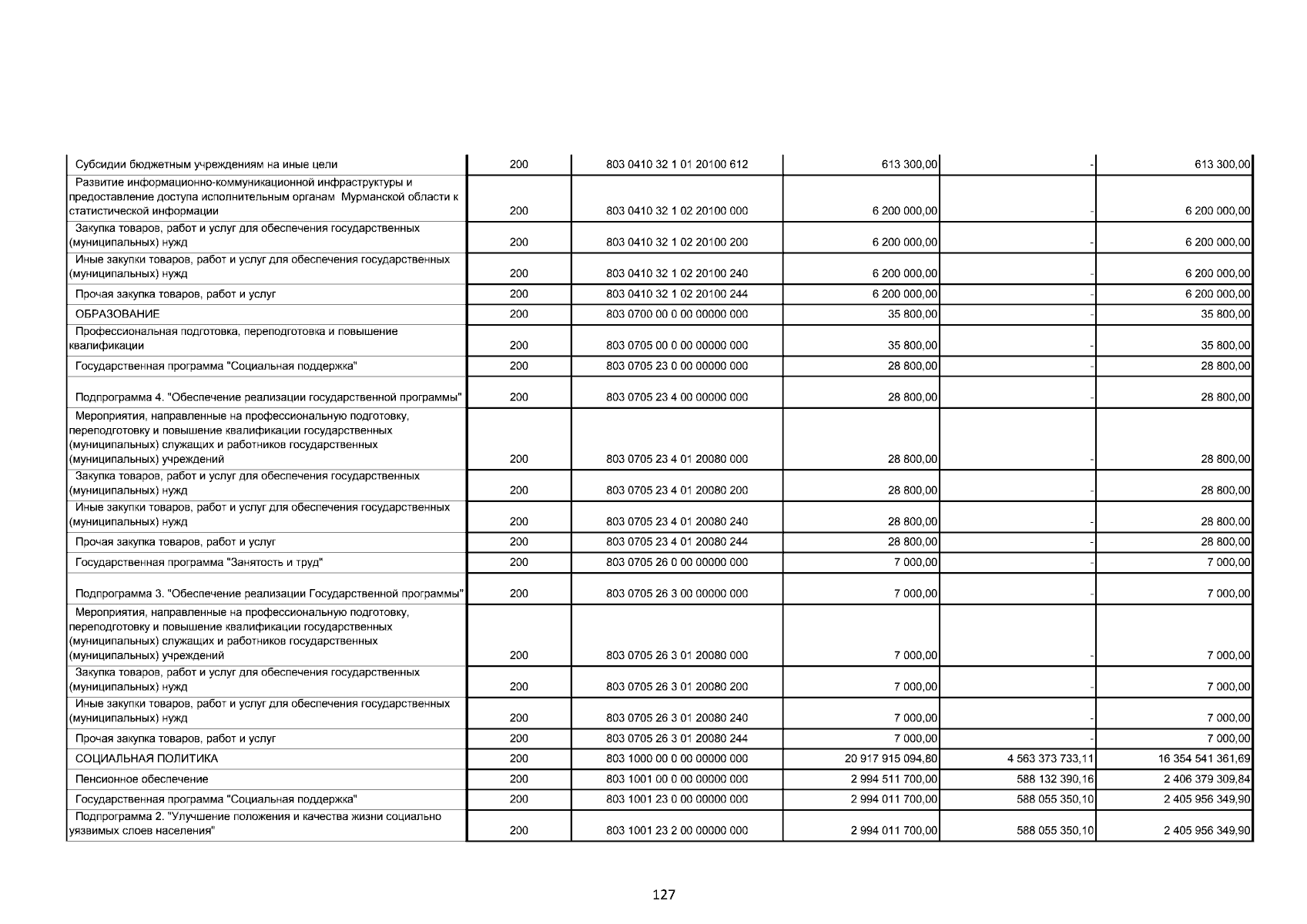 | | | | | | |
|---|---|---|---|---|---|
| Субсидии бюджетным учреждениям на иные цели | 200 | 803 0410 32 1 01 20100 612 | 613 300,00 | - | 613 300,00 |
| Развитие информационно-коммуникационной инфраструктуры и предоставление доступа исполнительным органам Мурманской области к статистической информации | 200 | 803 0410 32 1 02 20100 000 | 6 200 000,00 | - | 6 200 000,00 |
| Закупка товаров, работ и услуг для обеспечения государственных (муниципальных) нужд | 200 | 803 0410 32 1 02 20100 200 | 6 200 000,00 | - | 6 200 000,00 |
| Иные закупки товаров, работ и услуг для обеспечения государственных (муниципальных) нужд | 200 | 803 0410 32 1 02 20100 240 | 6 200 000,00 | - | 6 200 000,00 |
| Прочая закупка товаров, работ и услуг | 200 | 803 0410 32 1 02 20100 244 | 6 200 000,00 | - | 6 200 000,00 |
| ОБРАЗОВАНИЕ | 200 | 803 0700 00 0 00 00000 000 | 35 800,00 | - | 35 800,00 |
| Профессиональная подготовка, переподготовка и повышение квалификации | 200 | 803 0705 00 0 00 00000 000 | 35 800,00 | - | 35 800,00 |
| Государственная программа "Социальная поддержка" | 200 | 803 0705 23 0 00 00000 000 | 28 800,00 | - | 28 800,00 |
| Подпрограмма 4. "Обеспечение реализации государственной программы" | 200 | 803 0705 23 4 00 00000 000 | 28 800,00 | - | 28 800,00 |
| Мероприятия, направленные на профессиональную подготовку, переподготовку и повышение квалификации государственных (муниципальных) служащих и работников государственных (муниципальных) учреждений | 200 | 803 0705 23 4 01 20080 000 | 28 800,00 | - | 28 800,00 |
| Закупка товаров, работ и услуг для обеспечения государственных (муниципальных) нужд | 200 | 803 0705 23 4 01 20080 200 | 28 800,00 | - | 28 800,00 |
| Иные закупки товаров, работ и услуг для обеспечения государственных (муниципальных) нужд | 200 | 803 0705 23 4 01 20080 240 | 28 800,00 | - | 28 800,00 |
| Прочая закупка товаров, работ и услуг | 200 | 803 0705 23 4 01 20080 244 | 28 800,00 | - | 28 800,00 |
| Государственная программа "Занятость и труд" | 200 | 803 0705 26 0 00 00000 000 | 7 000,00 | - | 7 000,00 |
| Подпрограмма 3. "Обеспечение реализации Государственной программы" | 200 | 803 0705 26 3 00 00000 000 | 7 000,00 | - | 7 000,00 |
| Мероприятия, направленные на профессиональную подготовку, переподготовку и повышение квалификации государственных (муниципальных) служащих и работников государственных (муниципальных) учреждений | 200 | 803 0705 26 3 01 20080 000 | 7 000,00 | - | 7 000,00 |
| Закупка товаров, работ и услуг для обеспечения государственных (муниципальных) нужд | 200 | 803 0705 26 3 01 20080 200 | 7 000,00 | - | 7 000,00 |
| Иные закупки товаров, работ и услуг для обеспечения государственных (муниципальных) нужд | 200 | 803 0705 26 3 01 20080 240 | 7 000,00 | - | 7 000,00 |
| Прочая закупка товаров, работ и услуг | 200 | 803 0705 26 3 01 20080 244 | 7 000,00 | - | 7 000,00 |
| СОЦИАЛЬНАЯ ПОЛИТИКА | 200 | 803 1000 00 0 00 00000 000 | 20 917 915 094,80 | 4 563 373 733,11 | 16 354 541 361,69 |
| Пенсионное обеспечение | 200 | 803 1001 00 0 00 00000 000 | 2 994 511 700,00 | 588 132 390,16 | 2 406 379 309,84 |
| Государственная программа "Социальная поддержка" | 200 | 803 1001 23 0 00 00000 000 | 2 994 011 700,00 | 588 055 350,10 | 2 405 956 349,90 |
| Подпрограмма 2. "Улучшение положения и качества жизни социально уязвимых слоев населения" | 200 | 803 1001 23 2 00 00000 000 | 2 994 011 700,00 | 588 055 350,10 | 2 405 956 349,90 |

127